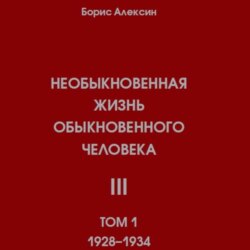 Борис Алексин

НЕОБЫКНОВЕННАЯ ЖИЗНЬ ОБЫКНОВЕННОГО ЧЕЛОВЕКА

III

ТОМ 1
1928–1934